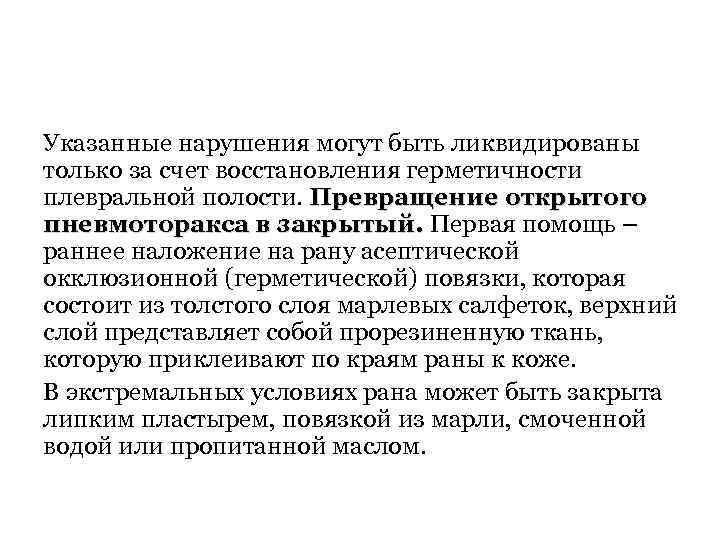 Указанные нарушения могут быть ликвидированы только за счет восстановления герметичности плевральной полости. Превращение открытого пневмоторакса в закрытый. Первая помощь – раннее наложение на рану асептической окклюзионной (герметической) повязки, которая состоит из толстого слоя марлевых салфеток, верхний слой представляет собой прорезиненную ткань, которую приклеивают по краям раны к коже.

В экстремальных условиях рана может быть закрыта липким пластырем, повязкой из марли, смоченной водой или пропитанной маслом.